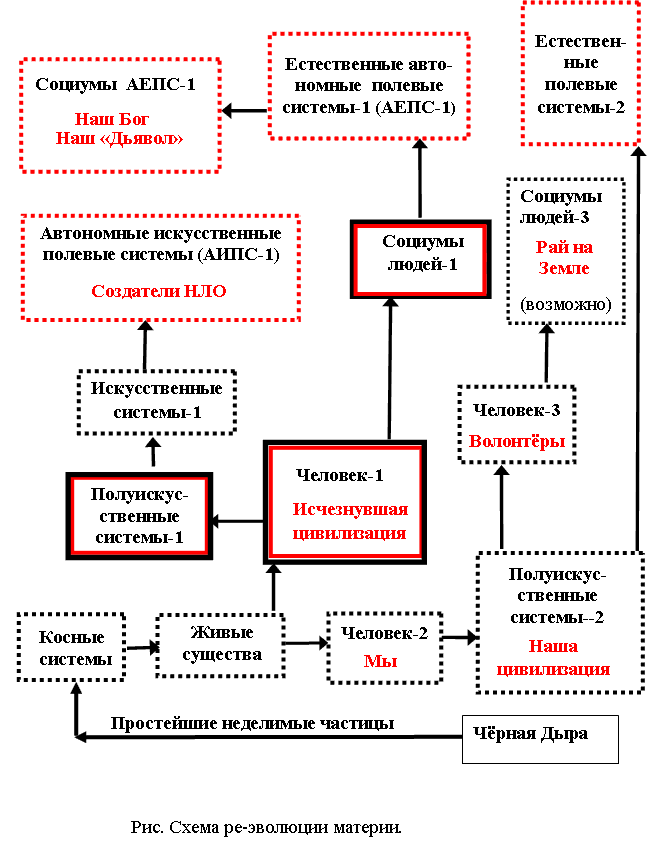 Социумы АЕПС-1

Наш Бог
Наш «Дьявол»

Естественные автономные полевые системы-1 (АЕПС-1)

Естественные полевые системы-2

Автономные искусственные полевые системы (АИПС-1)

Создатели НЛО

Социумы людей-1

Социумы людей-3

Рай на Земле

(возможно)

Искусственные системы-1

Человек-3

Волонтёры

Полуискусственные системы-1

Человек-1

Исчезнувшая цивилизация

Полуискусственные системы--2

Наша цивилизация

Косные системы

Живые существа

Человек-2

Мы

Простейшие неделимые частицы

Чёрная Дыра

Рис. Схема ре-эволюции материи.